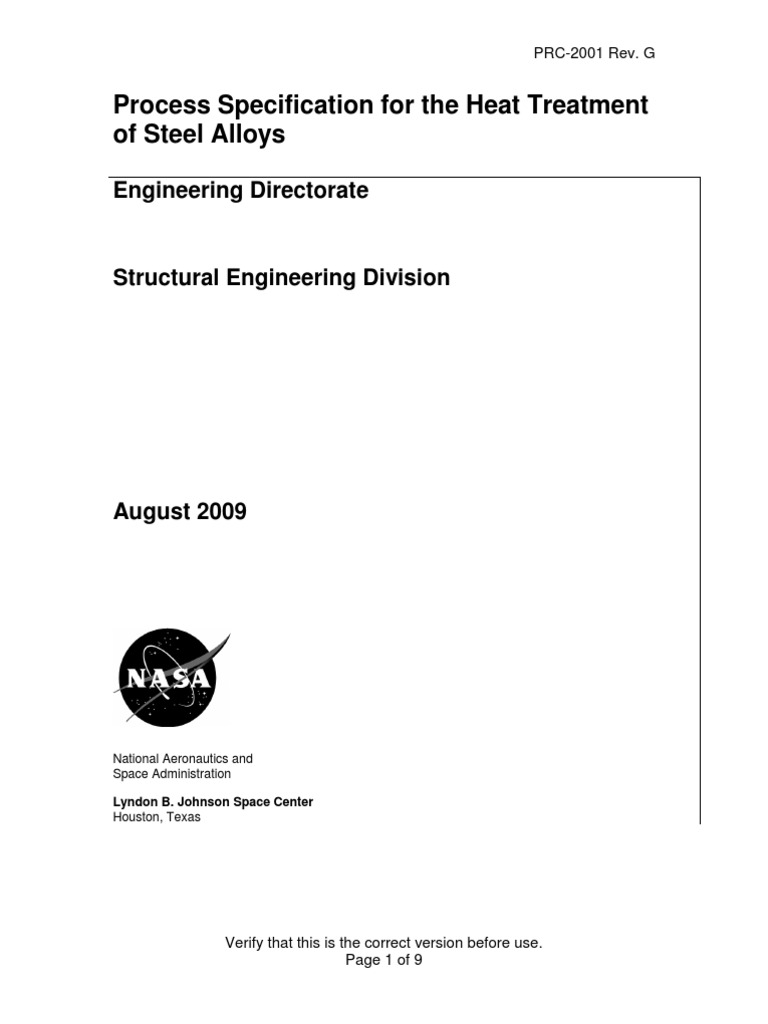 PRC-2001 Rev. G

Process Specification for the Heat Treatment of Steel Alloys

Engineering Directorate

Structural Engineering Division

August 2009

NASA

National Aeronautics and
Space Administration

Lyndon B. Johnson Space Center
Houston, Texas

Verify that this is the correct version before use.
Page 1 of 9